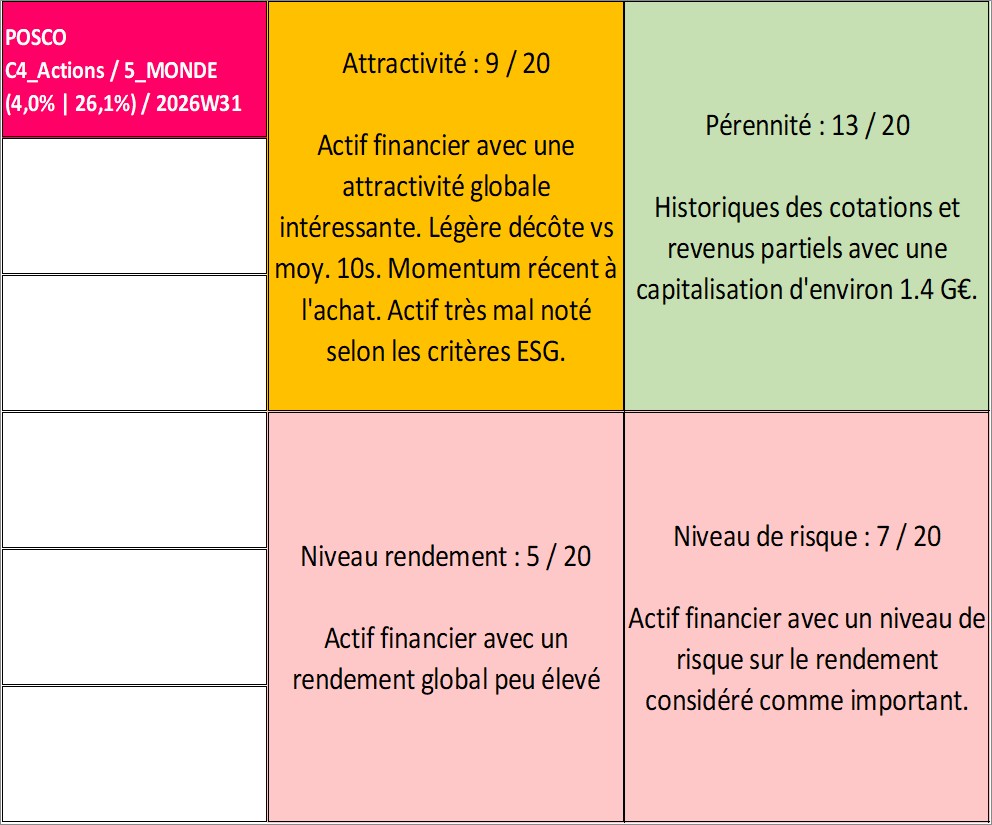 POSCO
C4_Actions / 5_MONDE
(4,0% | 26,1%) / 2026W31

Attractivité : 9 / 20

Actif financier avec une attractivité globale intéressante. Légère décôte vs moy. 10s. Momentum récent à l'achat. Actif très mal noté selon les critères ESG.

Pérennité : 13 / 20

Historiques des cotations et revenus partiels avec une capitalisation d'environ 1.4 G€.

Niveau rendement : 5 / 20

Actif financier avec un rendement global peu élevé

Niveau de risque : 7 / 20

Actif financier avec un niveau de risque sur le rendement considéré comme important.